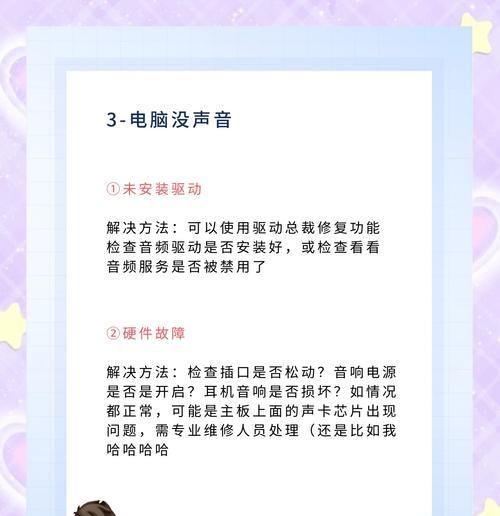 3-电脑没声音

①未安装驱动

解决方法：可以使用驱动总裁修复功能检查音频驱动是否安装好，或检查看看音频服务是否被禁用了

②硬件故障

解决方法：检查插口是否松动？音响电源是否是开启？耳机音响是否损坏？如情况都正常，可能是主板上面的声卡芯片出现问题，需专业维修人员处理（还是比如我哈哈哈哈